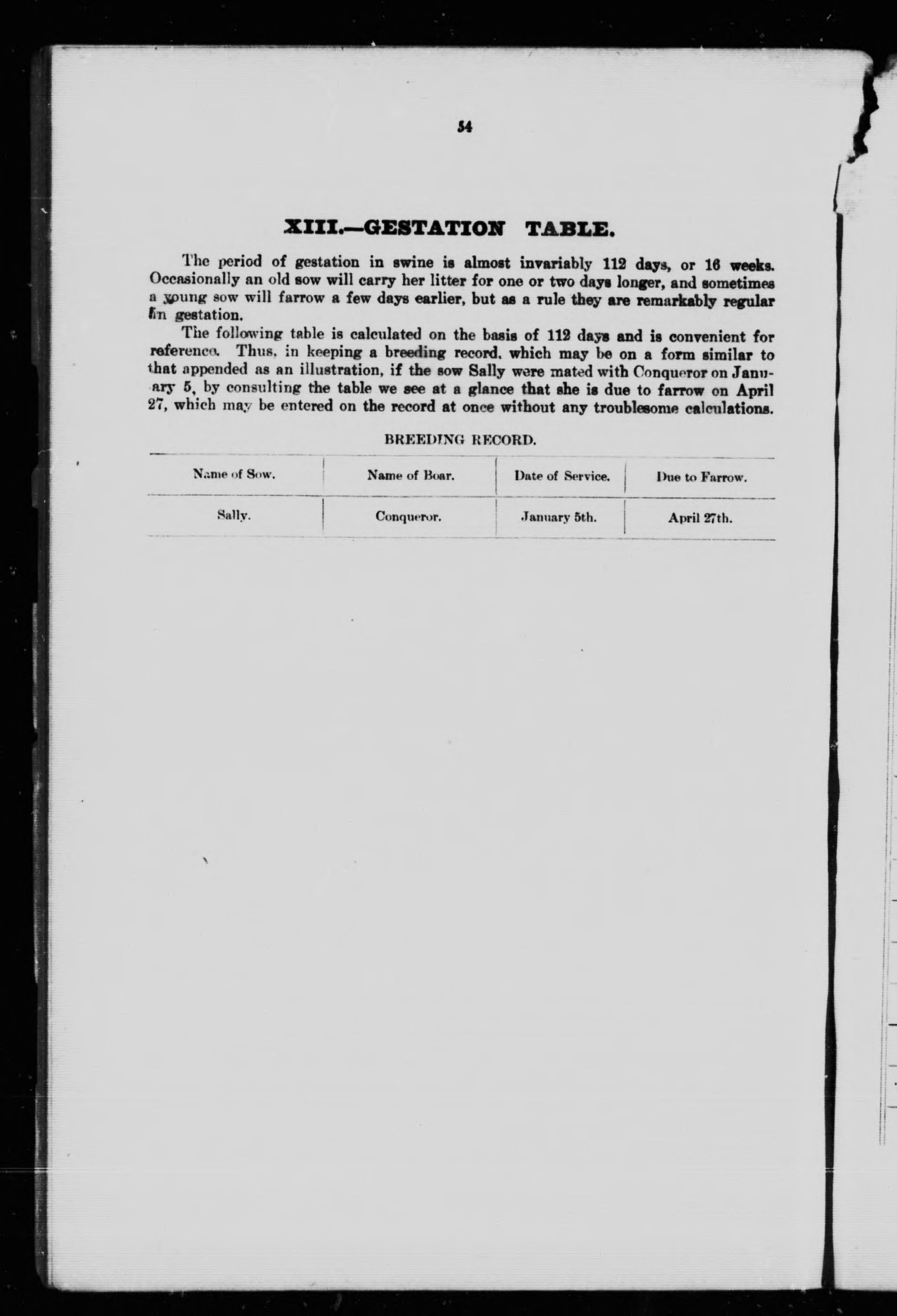 54

XIII.—GESTATION TABLE.

The period of gestation in swine is almost invariably 112 days, or 16 weeks. Occasionally an old sow will carry her litter for one or two days longer, and sometimes a young sow will farrow a few days earlier, but as a rule they are remarkably regular in gestation.

The following table is calculated on the basis of 112 days and is convenient for reference. Thus, in keeping a breeding record, which may be on a form similar to that appended as an illustration, if the sow Sally were mated with Conqueror on January 5, by consulting the table we see at a glance that she is due to farrow on April 27, which may be entered on the record at once without any troublesome calculations.

BREEDING RECORD.

| Name of Sow. | Name of Boar. | Date of Service. | Due to Farrow. |
|---|---|---|---|
| Sally. | Conqueror. | January 5th. | April 27th. |